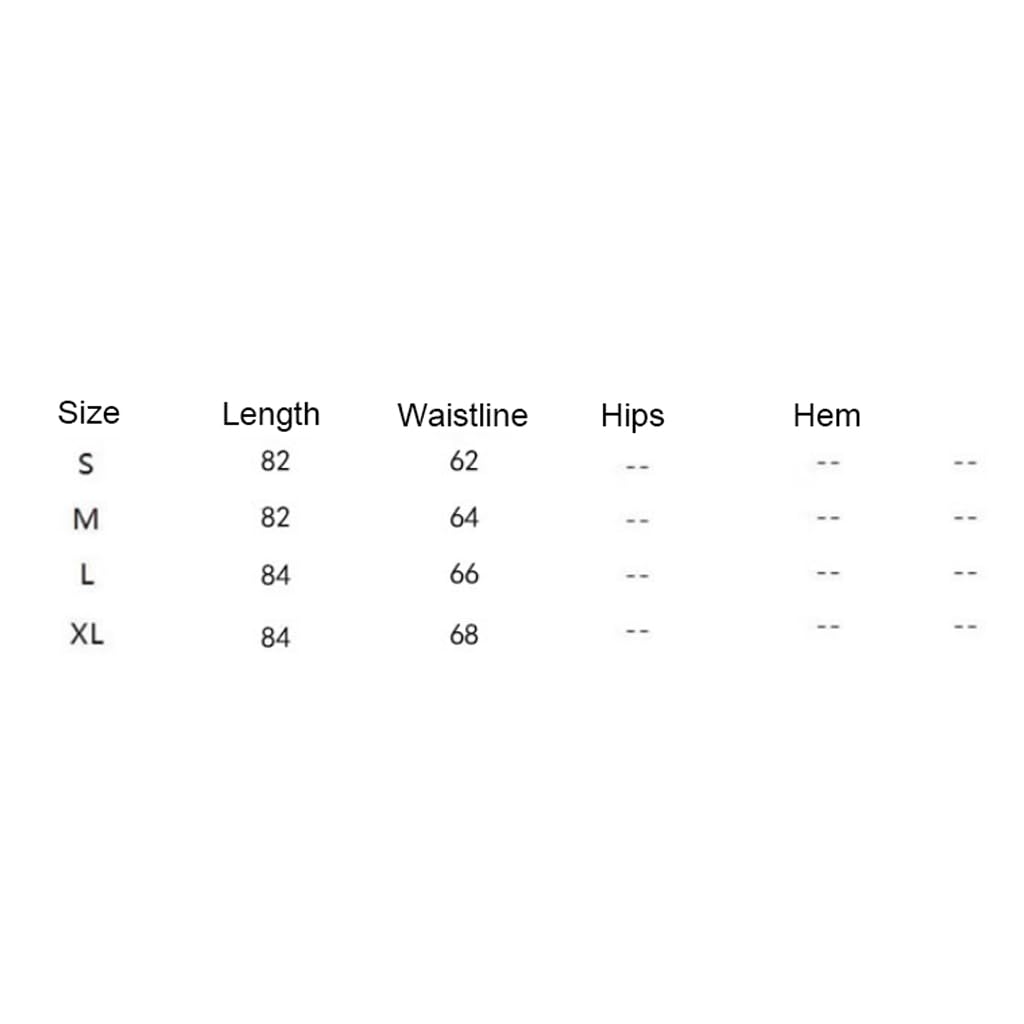 | Size | Length | Waistline | Hips | Hem | |
|---|---|---|---|---|---|
| S | 82 | 62 | -- | -- | -- |
| M | 82 | 64 | -- | -- | -- |
| L | 84 | 66 | -- | -- | -- |
| XL | 84 | 68 | -- | -- | -- |